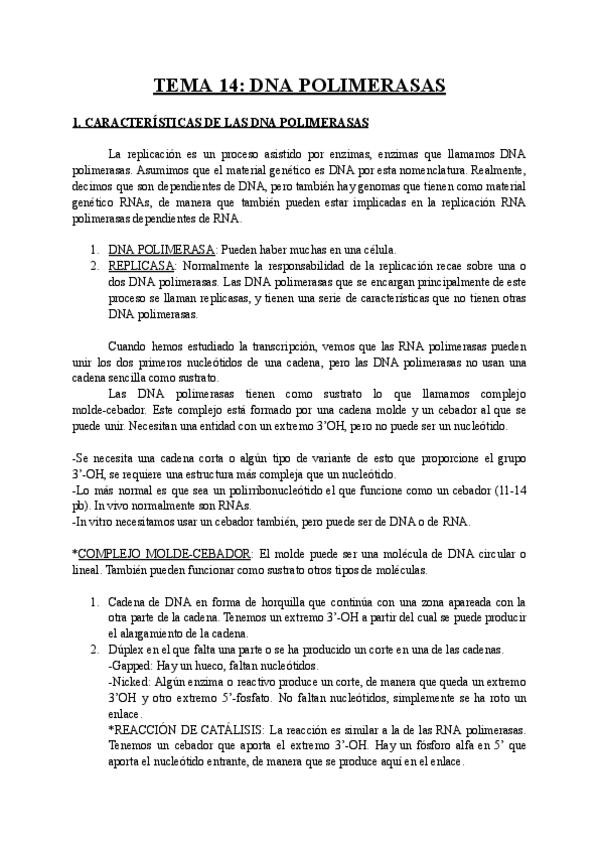 TEMA 14: DNA POLIMERASAS

1. CARACTERÍSTICAS DE LAS DNA POLIMERASAS

La replicación es un proceso asistido por enzimas, enzimas que llamamos DNA polimerasas. Asumimos que el material genético es DNA por esta nomenclatura. Realmente, decimos que son dependientes de DNA, pero también hay genomas que tienen como material genético RNAs, de manera que también pueden estar implicadas en la replicación RNA polimerasas dependientes de RNA.

1. DNA POLIMERASA: Pueden haber muchas en una célula.
2. REPLICASA: Normalmente la responsabilidad de la replicación recae sobre una o dos DNA polimerasas. Las DNA polimerasas que se encargan principalmente de este proceso se llaman replicasas, y tienen una serie de características que no tienen otras DNA polimerasas.

Cuando hemos estudiado la transcripción, vemos que las RNA polimerasas pueden unir los dos primeros nucleótidos de una cadena, pero las DNA polimerasas no usan una cadena sencilla como sustrato.

Las DNA polimerasas tienen como sustrato lo que llamamos complejo molde-cebador. Este complejo está formado por una cadena molde y un cebador al que se puede unir. Necesitan una entidad con un extremo 3'OH, pero no puede ser un nucleótido.

-Se necesita una cadena corta o algún tipo de variante de esto que proporcione el grupo 3'-OH, se requiere una estructura más compleja que un nucleótido.
-Lo más normal es que sea un polirribonucleótido el que funcione como un cebador (11-14 pb). In vivo normalmente son RNAs.
-In vitro necesitamos usar un cebador también, pero puede ser de DNA o de RNA.

*COMPLEJO MOLDE-CEBADOR: El molde puede ser una molécula de DNA circular o lineal. También pueden funcionar como sustrato otros tipos de moléculas.

1. Cadena de DNA en forma de horquilla que continúa con una zona apareada con la otra parte de la cadena. Tenemos un extremo 3'-OH a partir del cual se puede producir el alargamiento de la cadena.
2. Dúplex en el que falta una parte o se ha producido un corte en una de las cadenas.
-Gapped: Hay un hueco, faltan nucleótidos.
-Nicked: Algún enzima o reactivo produce un corte, de manera que queda un extremo 3'OH y otro extremo 5'-fosfato. No faltan nucleótidos, simplemente se ha roto un enlace.
*REACCIÓN DE CATÁLISIS: La reacción es similar a la de las RNA polimerasas. Tenemos un cebador que aporta el extremo 3'-OH. Hay un fósforo alfa en 5' que aporta el nucleótido entrante, de manera que se produce aquí en el enlace.